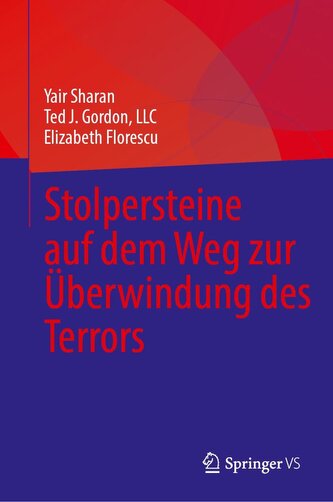 Yair Sharan
Ted J. Gordon, LLC
Elizabeth Florescu

Stolpersteine auf dem Weg zur Überwindung des Terrors

Springer VS